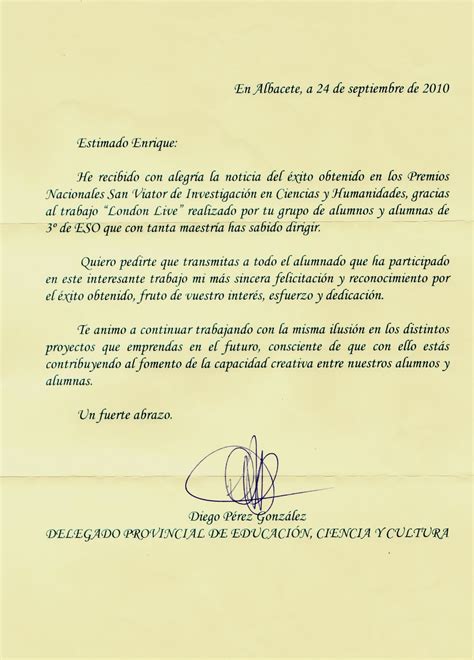 En Albacete, a 24 de septiembre de 2010

Estimado Enrique:

He recibido con alegría la noticia del éxito obtenido en los Premios Nacionales San Viator de Investigación en Ciencias y Humanidades, gracias al trabajo "London Live" realizado por tu grupo de alumnos y alumnas de 3º de ESO que con tanta maestría has sabido dirigir.

Quiero pedirte que transmitas a todo el alumnado que ha participado en este interesante trabajo mi más sincera felicitación y reconocimiento por el éxito obtenido, fruto de vuestro interés, esfuerzo y dedicación.

Te animo a continuar trabajando con la misma ilusión en los distintos proyectos que emprendas en el futuro, consciente de que con ello estás contribuyendo al fomento de la capacidad creativa entre nuestros alumnos y alumnas.

Un fuerte abrazo.

Diego Pérez González
DELEGADO PROVINCIAL DE EDUCACIÓN, CIENCIA Y CULTURA